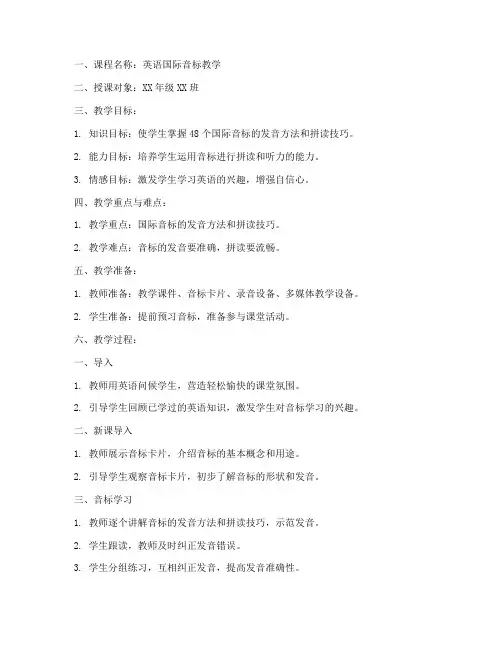 一、课程名称：英语国际音标教学

二、授课对象：XX 年级 XX 班

三、教学目标：

1. 知识目标：使学生掌握 48 个国际音标的发音方法和拼读技巧。

2. 能力目标：培养学生运用音标进行拼读和听力的能力。

3. 情感目标：激发学生学习英语的兴趣，增强自信心。

四、教学重点与难点：

1. 教学重点：国际音标的发音方法和拼读技巧。

2. 教学难点：音标的发音要准确，拼读要流畅。

五、教学准备：

1. 教师准备：教学课件、音标卡片、录音设备、多媒体教学设备。

2. 学生准备：提前预习音标，准备参与课堂活动。

六、教学过程：

一、导入

1. 教师用英语问候学生，营造轻松愉快的课堂氛围。

2. 引导学生回顾已学过的英语知识，激发学生对音标学习的兴趣。

二、新课导入

1. 教师展示音标卡片，介绍音标的基本概念和用途。

2. 引导学生观察音标卡片，初步了解音标的形状和发音。

三、音标学习

1. 教师逐个讲解音标的发音方法和拼读技巧，示范发音。

2. 学生跟读，教师及时纠正发音错误。

3. 学生分组练习，互相纠正发音，提高发音准确性。